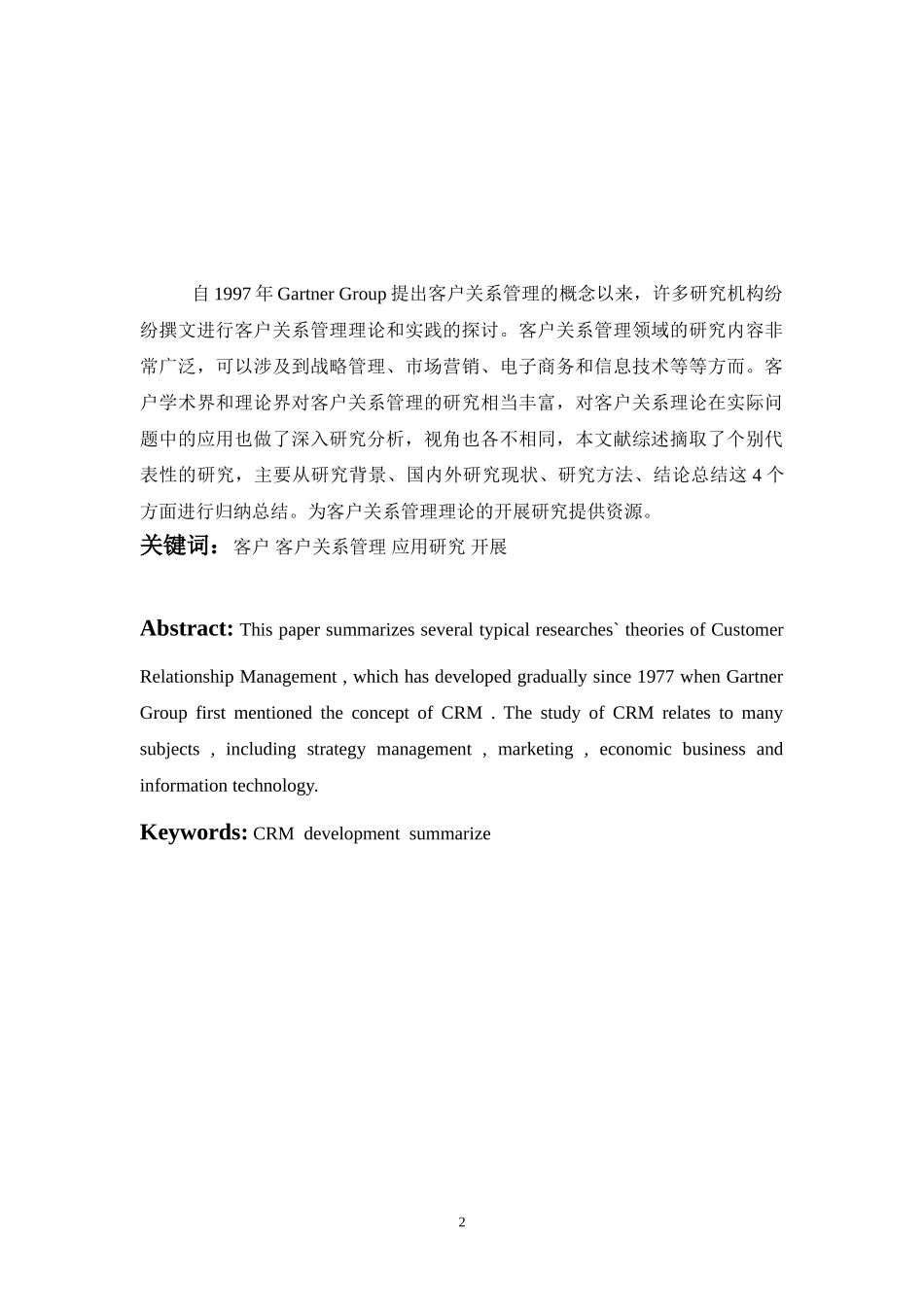 自 1997 年 Gartner Group 提出客户关系管理的概念以来，许多研究机构纷纷撰文进行客户关系管理理论和实践的探讨。客户关系管理领域的研究内容非常广泛，可以涉及到战略管理、市场营销、电子商务和信息技术等等方面。客户学术界和理论界对客户关系管理的研究相当丰富，对客户关系理论在实际问题中的应用也做了深入研究分析，视角也各不相同，本文献综述摘取了个别代表性的研究，主要从研究背景、国内外研究现状、研究方法、结论总结这 4 个方面进行归纳总结。为客户关系管理理论的开展研究提供资源。

关键词：客户 客户关系管理 应用研究 开展

Abstract: This paper summarizes several typical researches` theories of Customer Relationship Management , which has developed gradually since 1977 when Gartner Group first mentioned the concept of CRM . The study of CRM relates to many subjects , including strategy management , marketing , economic business and information technology.

Keywords: CRM development summarize

2